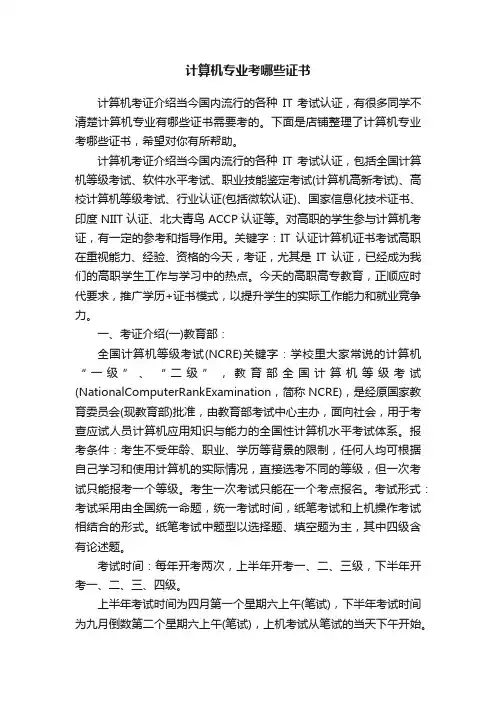 计算机专业考哪些证书

计算机考证介绍当今国内流行的各种 IT 考试认证，有很多同学不清楚计算机专业有哪些证书需要考的。下面是店铺整理了计算机专业考哪些证书，希望对你有所帮助。

计算机考证介绍当今国内流行的各种 IT 考试认证，包括全国计算机等级考试、软件水平考试、职业技能鉴定考试(计算机高新考试)、高校计算机等级考试、行业认证(包括微软认证)、国家信息化技术证书、印度 NIIT 认证、北大青鸟 ACCP 认证等。对高职的学生参与计算机考证，有一定的参考和指导作用。关键字：IT 认证计算机证书考试高职在重视能力、经验、资格的今天，考证，尤其是 IT 认证，已经成为我们的高职学生工作与学习中的热点。今天的高职高专教育，正顺应时代要求，推广学历+证书模式，以提升学生的实际工作能力和就业竞争力。

一、考证介绍(一)教育部：

全国计算机等级考试(NCRE)关键字：学校里大家常说的计算机“一级”、“二级”，教育部全国计算机等级考试(NationalComputerRankExamination，简称 NCRE)，是经原国家教育委员会(现教育部)批准，由教育部考试中心主办，面向社会，用于考查应试人员计算机应用知识与能力的全国性计算机水平考试体系。报考条件：考生不受年龄、职业、学历等背景的限制，任何人均可根据自己学习和使用计算机的实际情况，直接选考不同的等级，但一次考试只能报考一个等级。考生一次考试只能在一个考点报名。考试形式：考试采用由全国统一命题，统一考试时间，纸笔考试和上机操作考试相结合的形式。纸笔考试中题型以选择题、填空题为主，其中四级含有论述题。

考试时间：每年开考两次，上半年开考一、二、三级，下半年开考一、二、三、四级。

上半年考试时间为四月第一个星期六上午(笔试)，下半年考试时间为九月倒数第二个星期六上午(笔试)，上机考试从笔试的当天下午开始。